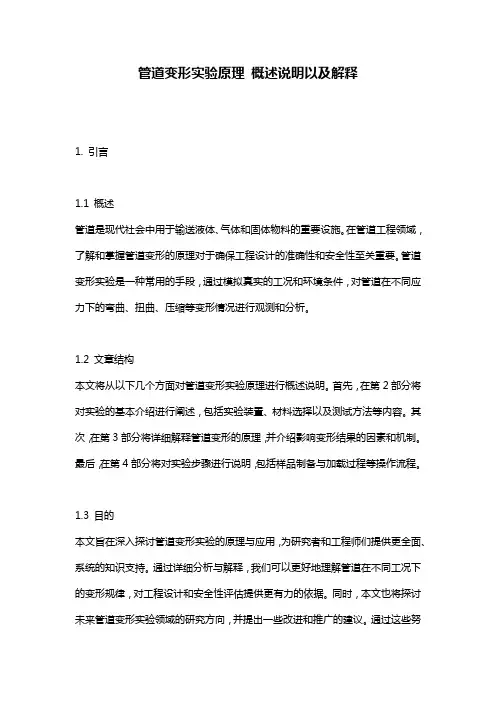 管道变形实验原理 概述说明以及解释

1. 引言

1.1 概述
管道是现代社会中用于输送液体、气体和固体物料的重要设施。在管道工程领域，了解和掌握管道变形的原理对于确保工程设计的准确性和安全性至关重要。管道变形实验是一种常用的手段，通过模拟真实的工况和环境条件，对管道在不同应力下的弯曲、扭曲、压缩等变形情况进行观测和分析。

1.2 文章结构
本文将从以下几个方面对管道变形实验原理进行概述说明。首先，在第 2 部分将对实验的基本介绍进行阐述，包括实验装置、材料选择以及测试方法等内容。其次，在第 3 部分将详细解释管道变形的原理，并介绍影响变形结果的因素和机制。最后，在第 4 部分将对实验步骤进行说明，包括样品制备与加载过程等操作流程。

1.3 目的
本文旨在深入探讨管道变形实验的原理与应用，为研究者和工程师们提供更全面、系统的知识支持。通过详细分析与解释，我们可以更好地理解管道在不同工况下的变形规律，对工程设计和安全性评估提供更有力的依据。同时，本文也将探讨未来管道变形实验领域的研究方向，并提出一些改进和推广的建议。通过这些努